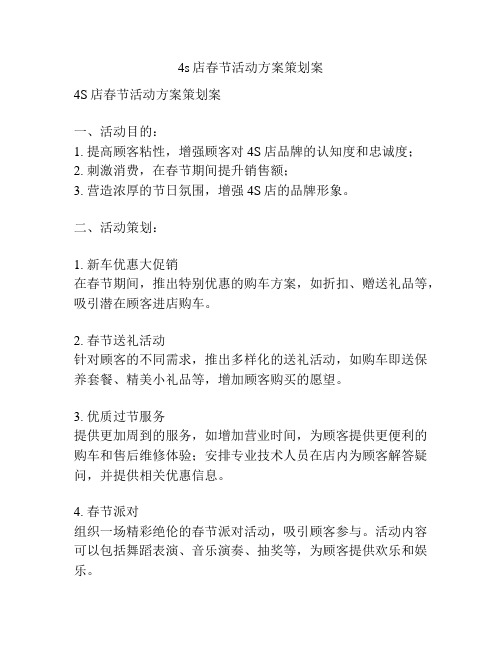 4s 店春节活动方案策划案

4S 店春节活动方案策划案

一、活动目的：
1. 提高顾客粘性，增强顾客对 4S 店品牌的认知度和忠诚度；
2. 刺激消费，在春节期间提升销售额；
3. 营造浓厚的节日氛围，增强 4S 店的品牌形象。

二、活动策划：

1. 新车优惠大促销
在春节期间，推出特别优惠的购车方案，如折扣、赠送礼品等，吸引潜在顾客进店购车。

2. 春节送礼活动
针对顾客的不同需求，推出多样化的送礼活动，如购车即送保养套餐、精美小礼品等，增加顾客购买的愿望。

3. 优质过节服务
提供更加周到的服务，如增加营业时间，为顾客提供更便利的购车和售后维修体验；安排专业技术人员在店内为顾客解答疑问，并提供相关优惠信息。

4. 春节派对
组织一场精彩绝伦的春节派对活动，吸引顾客参与。活动内容可以包括舞蹈表演、音乐演奏、抽奖等，为顾客提供欢乐和娱乐。